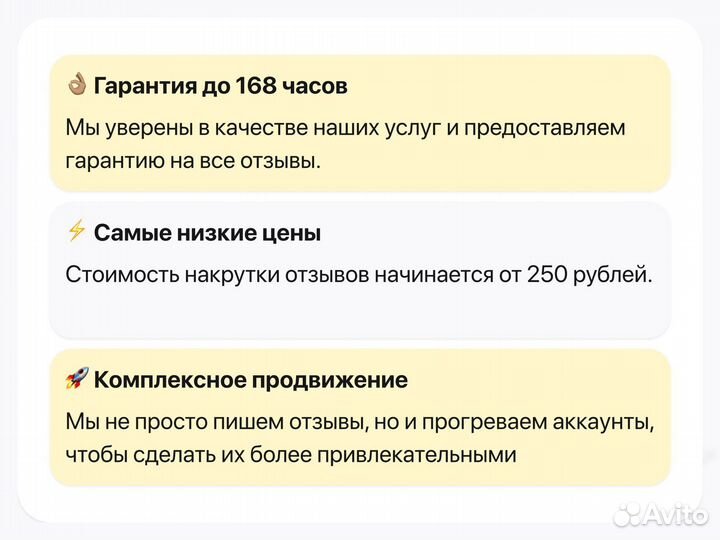 👌 Гарантия до 168 часов

Мы уверены в качестве наших услуг и предоставляем гарантию на все отзывы.

⚡ Самые низкие цены

Стоимость накрутки отзывов начинается от 250 рублей.

🚀 Комплексное продвижение

Мы не просто пишем отзывы, но и прогреваем аккаунты, чтобы сделать их более привлекательными

Avito